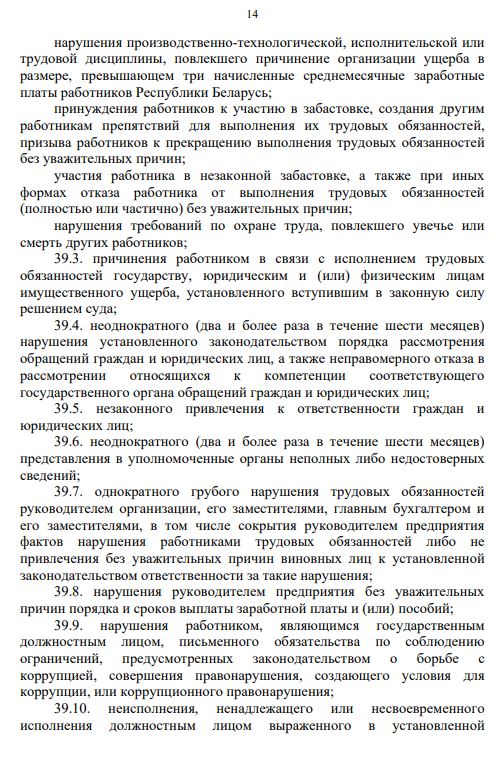 14

нарушения производственно-технологической, исполнительской или трудовой дисциплины, повлекшего причинение организации ущерба в размере, превышающем три начисленные среднемесячные заработные платы работников Республики Беларусь;

принуждения работников к участию в забастовке, создания другим работникам препятствий для выполнения их трудовых обязанностей, призыва работников к прекращению выполнения трудовых обязанностей без уважительных причин;

участия работника в незаконной забастовке, а также при иных формах отказа работника от выполнения трудовых обязанностей (полностью или частично) без уважительных причин;

нарушения требований по охране труда, повлекшего увечье или смерть других работников;

39.3. причинения работником в связи с исполнением трудовых обязанностей государству, юридическим и (или) физическим лицам имущественного ущерба, установленного вступившим в законную силу решением суда;

39.4. неоднократного (два и более раза в течение шести месяцев) нарушения установленного законодательством порядка рассмотрения обращений граждан и юридических лиц, а также неправомерного отказа в рассмотрении относящихся к компетенции соответствующего государственного органа обращений граждан и юридических лиц;

39.5. незаконного привлечения к ответственности граждан и юридических лиц;

39.6. неоднократного (два и более раза в течение шести месяцев) представления в уполномоченные органы неполных либо недостоверных сведений;

39.7. однократного грубого нарушения трудовых обязанностей руководителем организации, его заместителями, главным бухгалтером и его заместителями, в том числе сокрытия руководителем предприятия фактов нарушения работниками трудовых обязанностей либо не привлечения без уважительных причин виновных лиц к установленной законодательством ответственности за такие нарушения;

39.8. нарушения руководителем предприятия без уважительных причин порядка и сроков выплаты заработной платы и (или) пособий;

39.9. нарушения работником, являющимся государственным должностным лицом, письменного обязательства по соблюдению ограничений, предусмотренных законодательством о борьбе с коррупцией, совершения правонарушения, создающего условия для коррупции, или коррупционного правонарушения;

39.10. неисполнения, ненадлежащего или несвоевременного исполнения должностным лицом выраженного в установленной